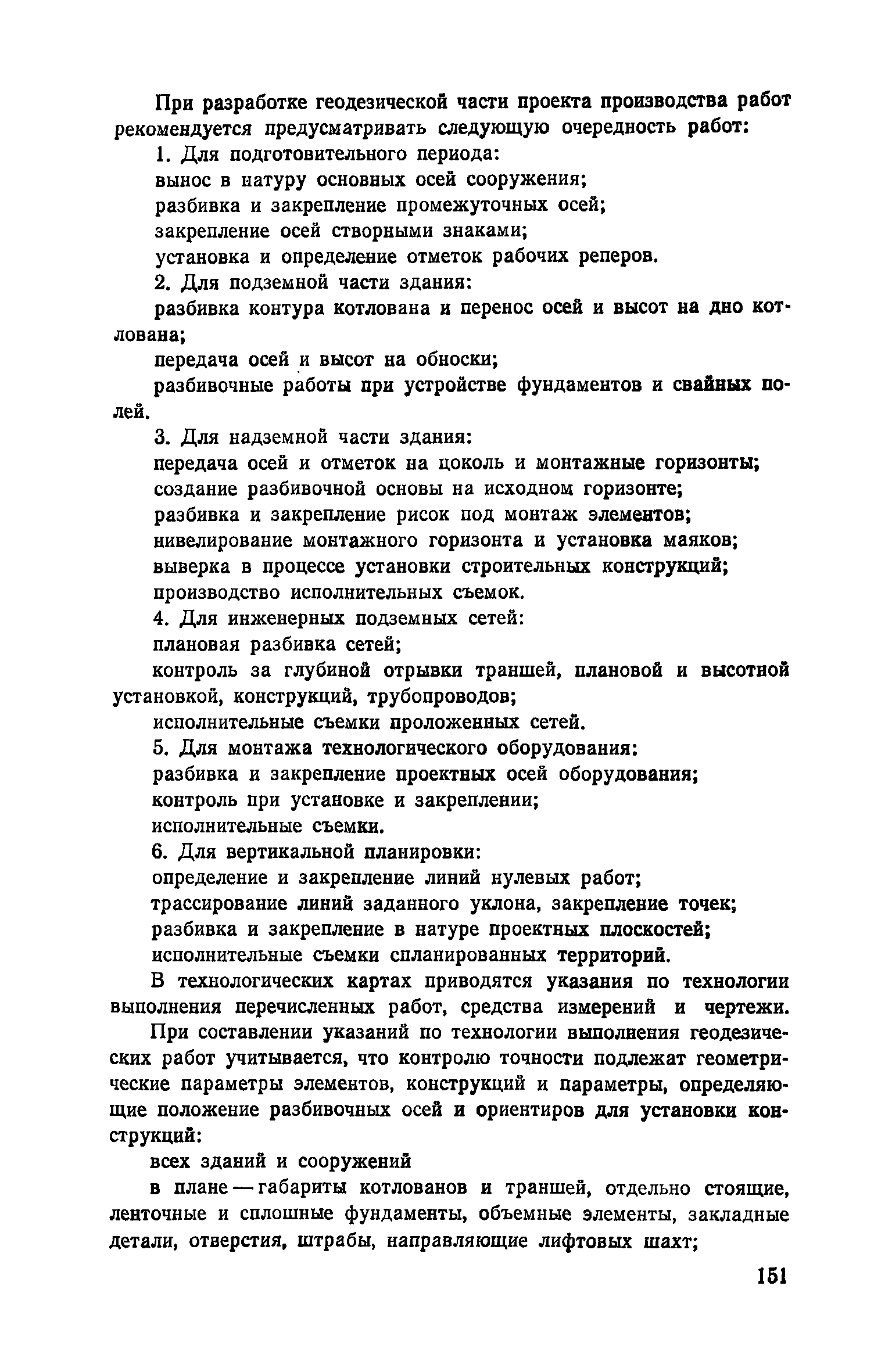 При разработке геодезической части проекта производства работ рекомендуется предусматривать следующую очередность работ:

1. Для подготовительного периода:

вынос в натуру основных осей сооружения;

разбивка и закрепление промежуточных осей;

закрепление осей створными знаками;

установка и определение отметок рабочих реперов.

2. Для подземной части здания:

разбивка контура котлована и перенос осей и высот на дно котлована;

передача осей и высот на обноски;

разбивочные работы при устройстве фундаментов и свайных полей.

3. Для надземной части здания:

передача осей и отметок на цоколь и монтажные горизонты;

создание разбивочной основы на исходном горизонте;

разбивка и закрепление рисок под монтаж элементов;

нивелирование монтажного горизонта и установка маяков;

выверка в процессе установки строительных конструкций;

производство исполнительных съемок.

4. Для инженерных подземных сетей:

плановая разбивка сетей;

контроль за глубиной отрывки траншей, плановой и высотной установкой, конструкций, трубопроводов;

исполнительные съемки проложенных сетей.

5. Для монтажа технологического оборудования:

разбивка и закрепление проектных осей оборудования;

контроль при установке и закреплении;

исполнительные съемки.

6. Для вертикальной планировки:

определение и закрепление линий нулевых работ;

трассирование линий заданного уклона, закрепление точек;

разбивка и закрепление в натуре проектных плоскостей;

исполнительные съемки спланированных территорий.

В технологических картах приводятся указания по технологии выполнения перечисленных работ, средства измерений и чертежи.

При составлении указаний по технологии выполнения геодезических работ учитывается, что контролю точности подлежат геометрические параметры элементов, конструкций и параметры, определяющие положение разбивочных осей и ориентиров для установки конструкций:

всех зданий и сооружений

в плане — габариты котлованов и траншей, отдельно стоящие, ленточные и сплошные фундаменты, объемные элементы, закладные детали, отверстия, штрабы, направляющие лифтовых шахт;

151